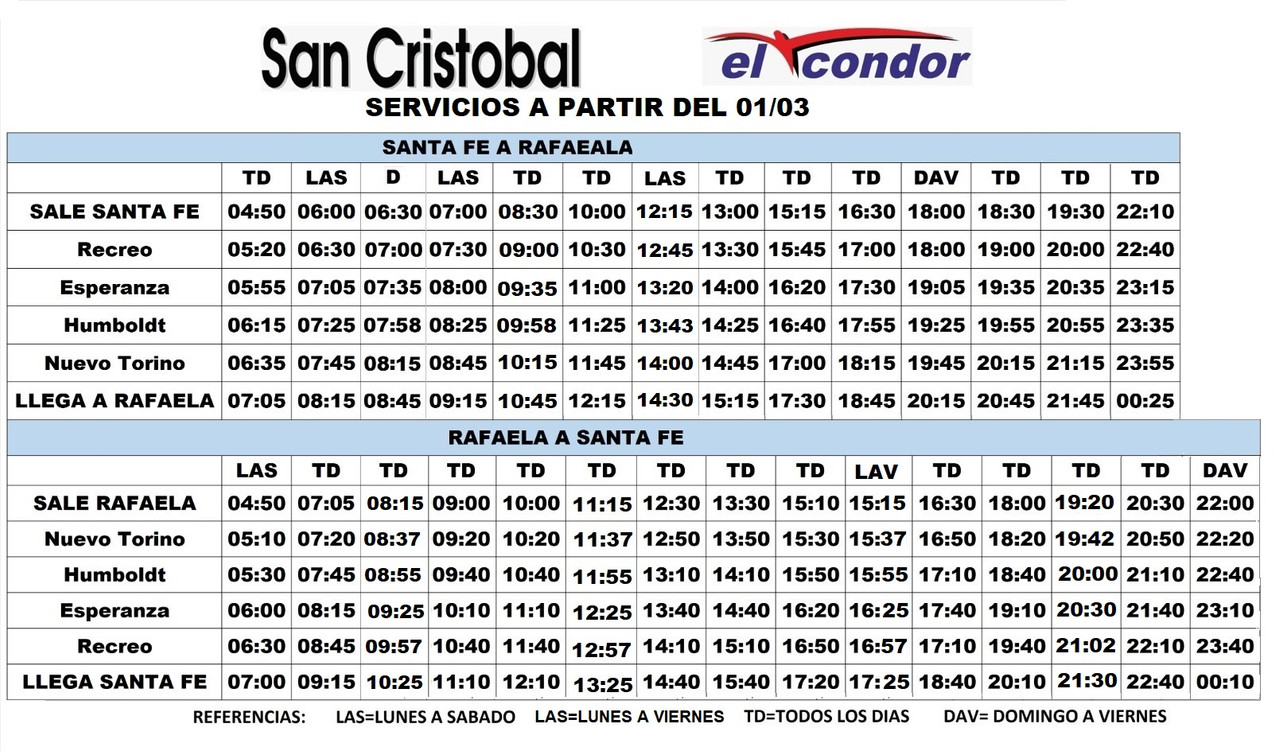 San Cristobal

el condor

SERVICIOS A PARTIR DEL 01/03

SANTA FE A RAFAEALA

| | TD | LAS | D | LAS | TD | TD | LAS | TD | TD | TD | DAV | TD | TD | TD |
|---|---|---|---|---|---|---|---|---|---|---|---|---|---|---|
| SALE SANTA FE | 04:50 | 06:00 | 06:30 | 07:00 | 08:30 | 10:00 | 12:15 | 13:00 | 15:15 | 16:30 | 18:00 | 18:30 | 19:30 | 22:10 |
| Recreo | 05:20 | 06:30 | 07:00 | 07:30 | 09:00 | 10:30 | 12:45 | 13:30 | 15:45 | 17:00 | 18:00 | 19:00 | 20:00 | 22:40 |
| Esperanza | 05:55 | 07:05 | 07:35 | 08:00 | 09:35 | 11:00 | 13:20 | 14:00 | 16:20 | 17:30 | 19:05 | 19:35 | 20:35 | 23:15 |
| Humboldt | 06:15 | 07:25 | 07:58 | 08:25 | 09:58 | 11:25 | 13:43 | 14:25 | 16:40 | 17:55 | 19:25 | 19:55 | 20:55 | 23:35 |
| Nuevo Torino | 06:35 | 07:45 | 08:15 | 08:45 | 10:15 | 11:45 | 14:00 | 14:45 | 17:00 | 18:15 | 19:45 | 20:15 | 21:15 | 23:55 |
| LLEGA A RAFAELA | 07:05 | 08:15 | 08:45 | 09:15 | 10:45 | 12:15 | 14:30 | 15:15 | 17:30 | 18:45 | 20:15 | 20:45 | 21:45 | 00:25 |

RAFAELA A SANTA FE

| | LAS | TD | TD | TD | TD | TD | TD | TD | TD | LAV | TD | TD | TD | TD | DAV |
|---|---|---|---|---|---|---|---|---|---|---|---|---|---|---|---|
| SALE RAFAELA | 04:50 | 07:05 | 08:15 | 09:00 | 10:00 | 11:15 | 12:30 | 13:30 | 15:10 | 15:15 | 16:30 | 18:00 | 19:20 | 20:30 | 22:00 |
| Nuevo Torino | 05:10 | 07:20 | 08:37 | 09:20 | 10:20 | 11:37 | 12:50 | 13:50 | 15:30 | 15:37 | 16:50 | 18:20 | 19:42 | 20:50 | 22:20 |
| Humboldt | 05:30 | 07:45 | 08:55 | 09:40 | 10:40 | 11:55 | 13:10 | 14:10 | 15:50 | 15:55 | 17:10 | 18:40 | 20:00 | 21:10 | 22:40 |
| Esperanza | 06:00 | 08:15 | 09:25 | 10:10 | 11:10 | 12:25 | 13:40 | 14:40 | 16:20 | 16:25 | 17:40 | 19:10 | 20:30 | 21:40 | 23:10 |
| Recreo | 06:30 | 08:45 | 09:57 | 10:40 | 11:40 | 12:57 | 14:10 | 15:10 | 16:50 | 16:57 | 17:10 | 19:40 | 21:02 | 22:10 | 23:40 |
| LLEGA SANTA FE | 07:00 | 09:15 | 10:25 | 11:10 | 12:10 | 13:25 | 14:40 | 15:40 | 17:20 | 17:25 | 18:40 | 20:10 | 21:30 | 22:40 | 00:10 |

REFERENCIAS: LAS=LUNES A SABADO LAS=LUNES A VIERNES TD=TODOS LOS DIAS DAV= DOMINGO A VIERNES